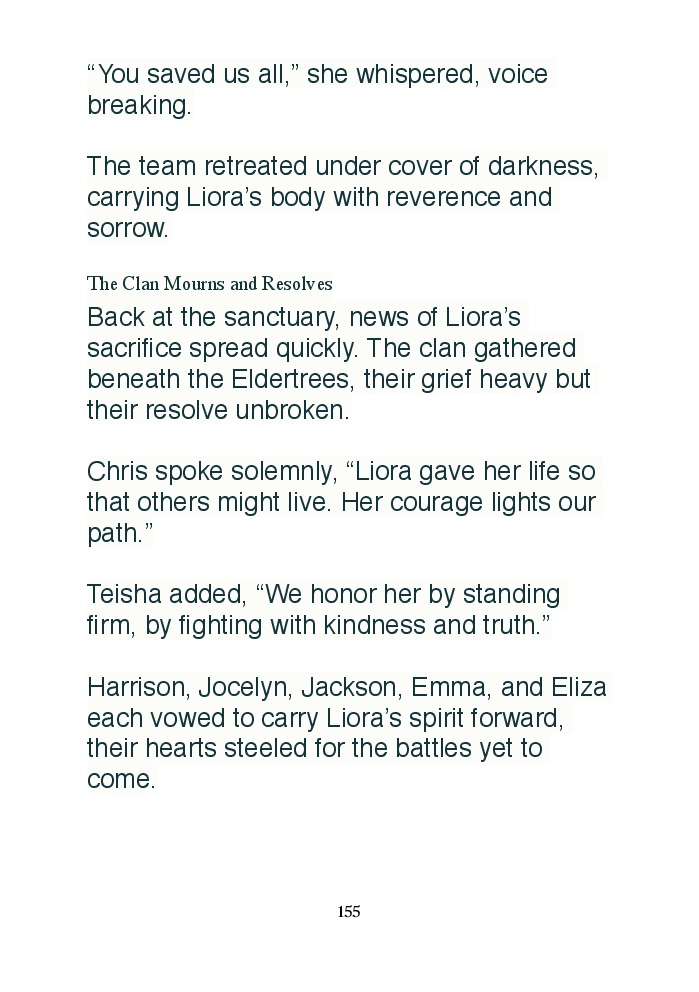 "You saved us all," she whispered, voice breaking.

The team retreated under cover of darkness, carrying Liora's body with reverence and sorrow.

The Clan Mourns and Resolves

Back at the sanctuary, news of Liora's sacrifice spread quickly. The clan gathered beneath the Eldertrees, their grief heavy but their resolve unbroken.

Chris spoke solemnly, "Liora gave her life so that others might live. Her courage lights our path."

Teisha added, "We honor her by standing firm, by fighting with kindness and truth."

Harrison, Jocelyn, Jackson, Emma, and Eliza each vowed to carry Liora's spirit forward, their hearts steeled for the battles yet to come.

155